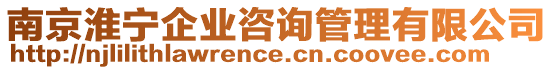 南京淮宁企业咨询管理有限公司
http://njlilithlawrence.cn.coovee.com